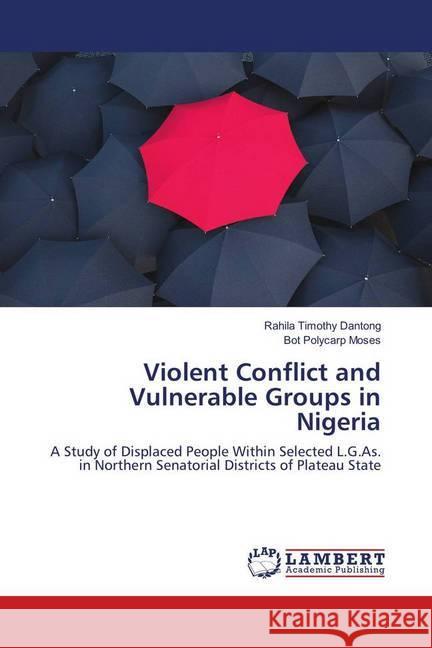 Rahila Timothy Dantong
Bot Polycarp Moses

Violent Conflict and Vulnerable Groups in Nigeria

A Study of Displaced People Within Selected L.G.As. in Northern Senatorial Districts of Plateau State

LAP LAMBERT Academic Publishing